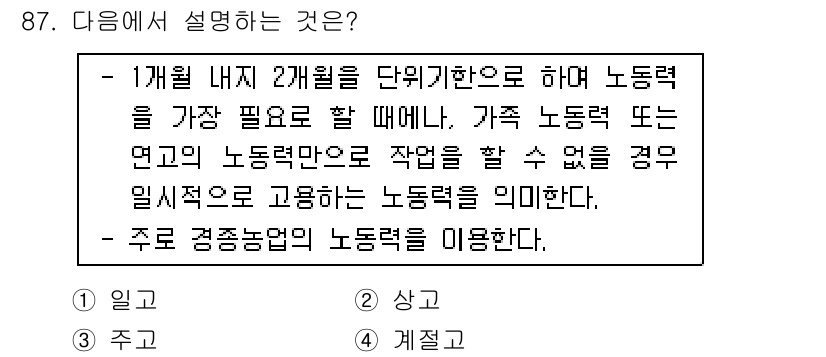 87. 다음에서 설명하는 것은?

- 1개월 내지 2개월을 단위기한으로 하여 노동력을 가장 필요로 할 때에나, 가족 노동력 또는 연고의 노동력만으로 작업을 할 수 없을 경우 일시적으로 고용하는 노동력을 의미한다.
- 주로 경종농업의 노동력을 이용한다.

① 일고
② 상고
③ 주고
④ 계절고